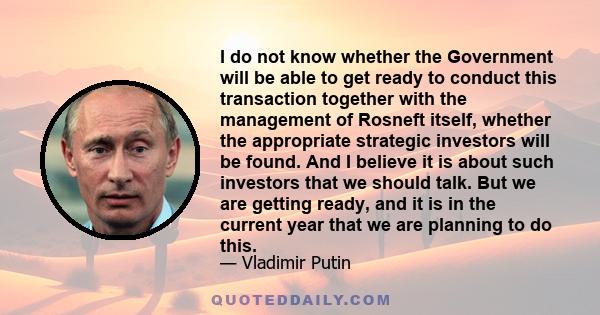 I do not know whether the Government will be able to get ready to conduct this transaction together with the management of Rosneft itself, whether the appropriate strategic investors will be found. And I believe it is about such investors that we should talk. But we are getting ready, and it is in the current year that we are planning to do this.
— Vladimir Putin

QUOTEDDAILY.COM